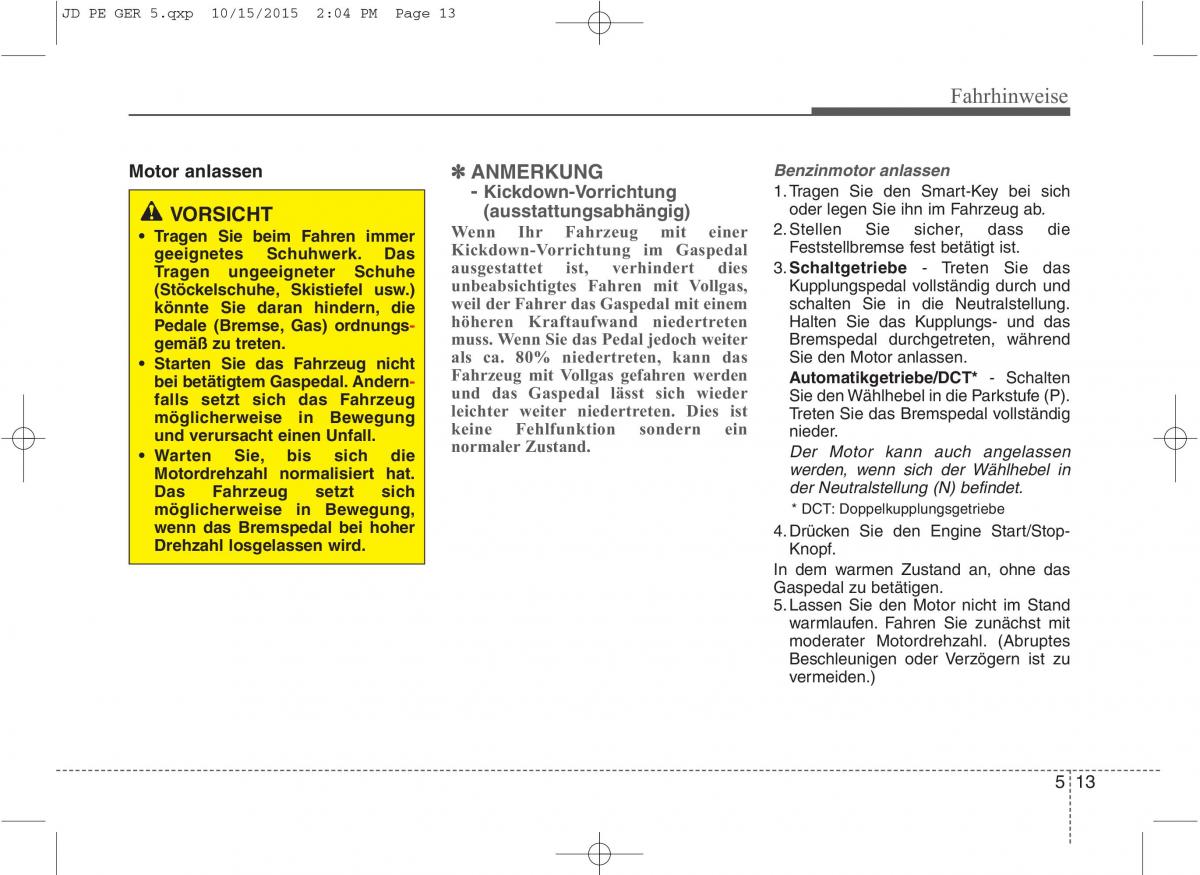 JD PE GER 5.qxp 10/15/2015 2:04 PM Page 13

Fahrhinweise

Motor anlassen

VORSICHT

• Tragen Sie beim Fahren immer geeignetes Schuhwerk. Das Tragen ungeeigneter Schuhe (Stöckelschuhe, Skistiefel usw.) könnte Sie daran hindern, die Pedale (Bremse, Gas) ordnungsgemäß zu treten.
• Starten Sie das Fahrzeug nicht bei betätigtem Gaspedal. Andernfalls setzt sich das Fahrzeug möglicherweise in Bewegung und verursacht einen Unfall.
• Warten Sie, bis sich die Motordrehzahl normalisiert hat. Das Fahrzeug setzt sich möglicherweise in Bewegung, wenn das Bremspedal bei hoher Drehzahl losgelassen wird.

✽ ANMERKUNG
- Kickdown-Vorrichtung (ausstattungsabhängig)
Wenn Ihr Fahrzeug mit einer Kickdown-Vorrichtung im Gaspedal ausgestattet ist, verhindert dies unbeabsichtigtes Fahren mit Vollgas, weil der Fahrer das Gaspedal mit einem höheren Kraftaufwand niedertreten muss. Wenn Sie das Pedal jedoch weiter als ca. 80% niedertreten, kann das Fahrzeug mit Vollgas gefahren werden und das Gaspedal lässt sich wieder leichter weiter niedertreten. Dies ist keine Fehlfunktion sondern ein normaler Zustand.

Benzinmotor anlassen
1. Tragen Sie den Smart-Key bei sich oder legen Sie ihn im Fahrzeug ab.
2. Stellen Sie sicher, dass die Feststellbremse fest betätigt ist.
3. Schaltgetriebe - Treten Sie das Kupplungspedal vollständig durch und schalten Sie in die Neutralstellung. Halten Sie das Kupplungs- und das Bremspedal durchgetreten, während Sie den Motor anlassen.
Automatikgetriebe/DCT* - Schalten Sie den Wählhebel in die Parkstufe (P). Treten Sie das Bremspedal vollständig nieder.
Der Motor kann auch angelassen werden, wenn sich der Wählhebel in der Neutralstellung (N) befindet.
* DCT: Doppelkupplungsgetriebe
4. Drücken Sie den Engine Start/Stop-Knopf.
In dem warmen Zustand an, ohne das Gaspedal zu betätigen.
5. Lassen Sie den Motor nicht im Stand warmlaufen. Fahren Sie zunächst mit moderater Motordrehzahl. (Abruptes Beschleunigen oder Verzögern ist zu vermeiden.)

5 13